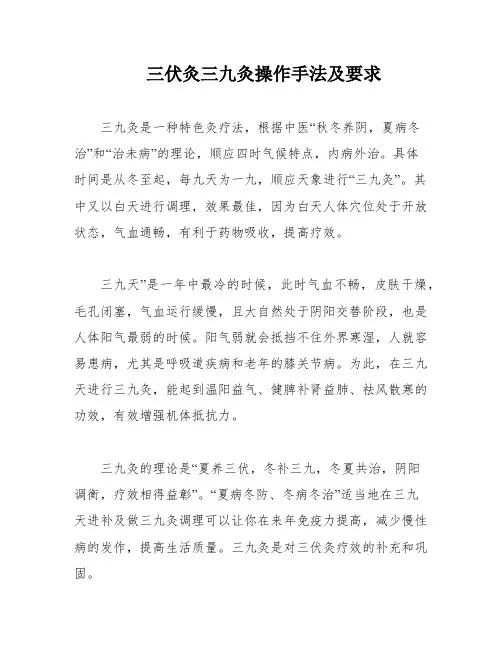 三伏灸三九灸操作手法及要求

三九灸是一种特色灸疗法，根据中医“秋冬养阴，夏病冬治”和“治未病”的理论，顺应四时气候特点，内病外治。具体时间是从冬至起，每九天为一九，顺应天象进行“三九灸”。其中又以白天进行调理，效果最佳，因为白天人体穴位处于开放状态，气血通畅，有利于药物吸收，提高疗效。

三九天”是一年中最冷的时候，此时气血不畅，皮肤干燥，毛孔闭塞，气血运行缓慢，且大自然处于阴阳交替阶段，也是人体阳气最弱的时候。阳气弱就会抵挡不住外界寒湿，人就容易患病，尤其是呼吸道疾病和老年的膝关节病。为此，在三九天进行三九灸，能起到温阳益气、健脾补肾益肺、祛风散寒的功效，有效增强机体抵抗力。

三九灸的理论是“夏养三伏，冬补三九，冬夏共治，阴阳调衡，疗效相得益彰”。“夏病冬防、冬病冬治”适当地在三九天进补及做三九灸调理可以让你在来年免疫力提高，减少慢性病的发作，提高生活质量。三九灸是对三伏灸疗效的补充和巩固。